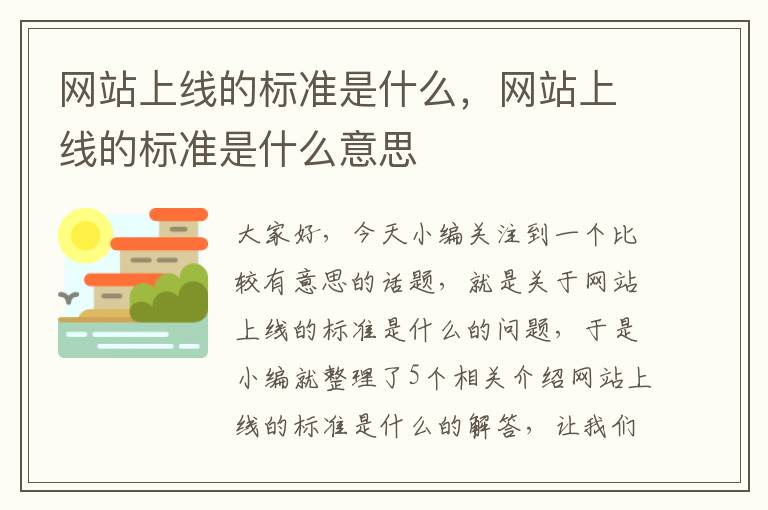 网站上线的标准是什么，网站上线的标准是什么意思

大家好，今天小编关注到一个比较有意思的话题，就是关于网站上线的标准是什么的问题，于是小编就整理了5个相关介绍网站上线的标准是什么的解答，让我们